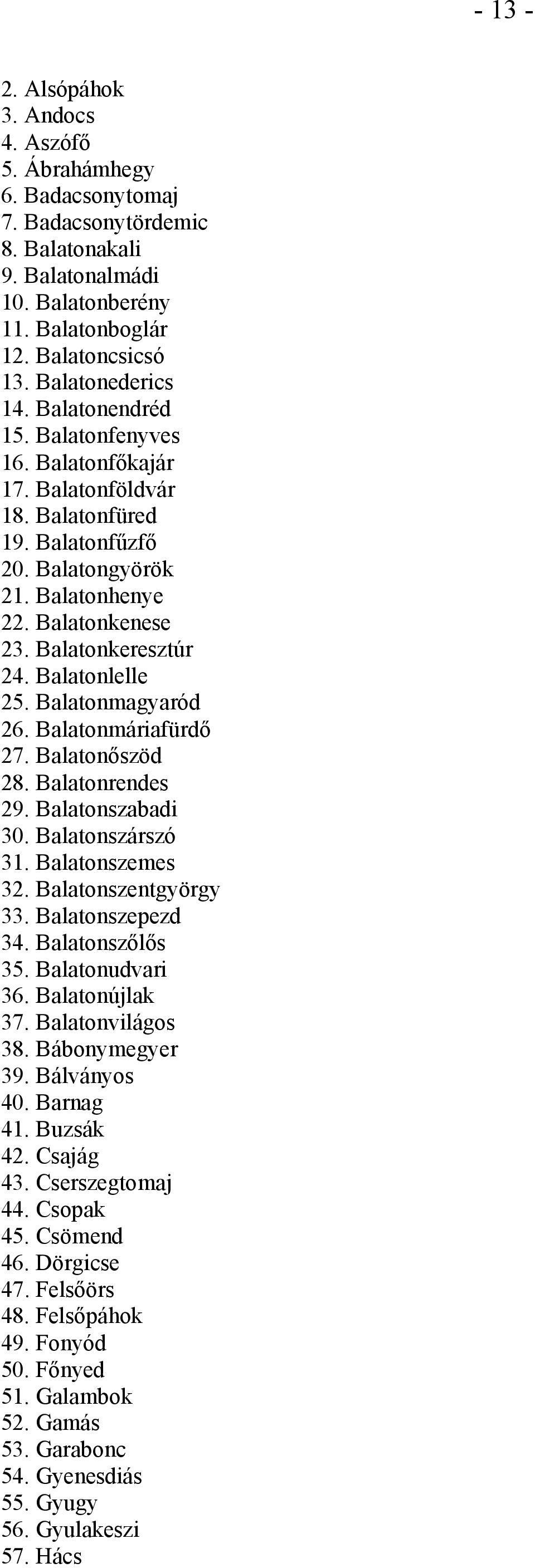 - 13 -

2. Alsópáhok
3. Andocs
4. Aszófő
5. Ábrahámhegy
6. Badacsonytomaj
7. Badacsonytördemic
8. Balatonakali
9. Balatonalmádi
10. Balatonberény
11. Balatonboglár
12. Balatoncsicsó
13. Balatonederics
14. Balatonendréd
15. Balatonfenyves
16. Balatonfőkajár
17. Balatonföldvár
18. Balatonfüred
19. Balatonfűzfő
20. Balatongyörök
21. Balatonhenye
22. Balatonkenese
23. Balatonkeresztúr
24. Balatonlelle
25. Balatonmagyaród
26. Balatonmáriafürdő
27. Balatonőszöd
28. Balatonrendes
29. Balatonszabadi
30. Balatonszárszó
31. Balatonszemes
32. Balatonszentgyörgy
33. Balatonszepezd
34. Balatonszőlős
35. Balatonudvari
36. Balatonújlak
37. Balatonvilágos
38. Bábonymegyer
39. Bálványos
40. Barnag
41. Buzsák
42. Csajág
43. Cserszegtomaj
44. Csopak
45. Csömend
46. Dörgicse
47. Felsőörs
48. Felsőpáhok
49. Fonyód
50. Főnyed
51. Galambok
52. Gamás
53. Garabonc
54. Gyenesdiás
55. Gyugy
56. Gyulakeszi
57. Hács